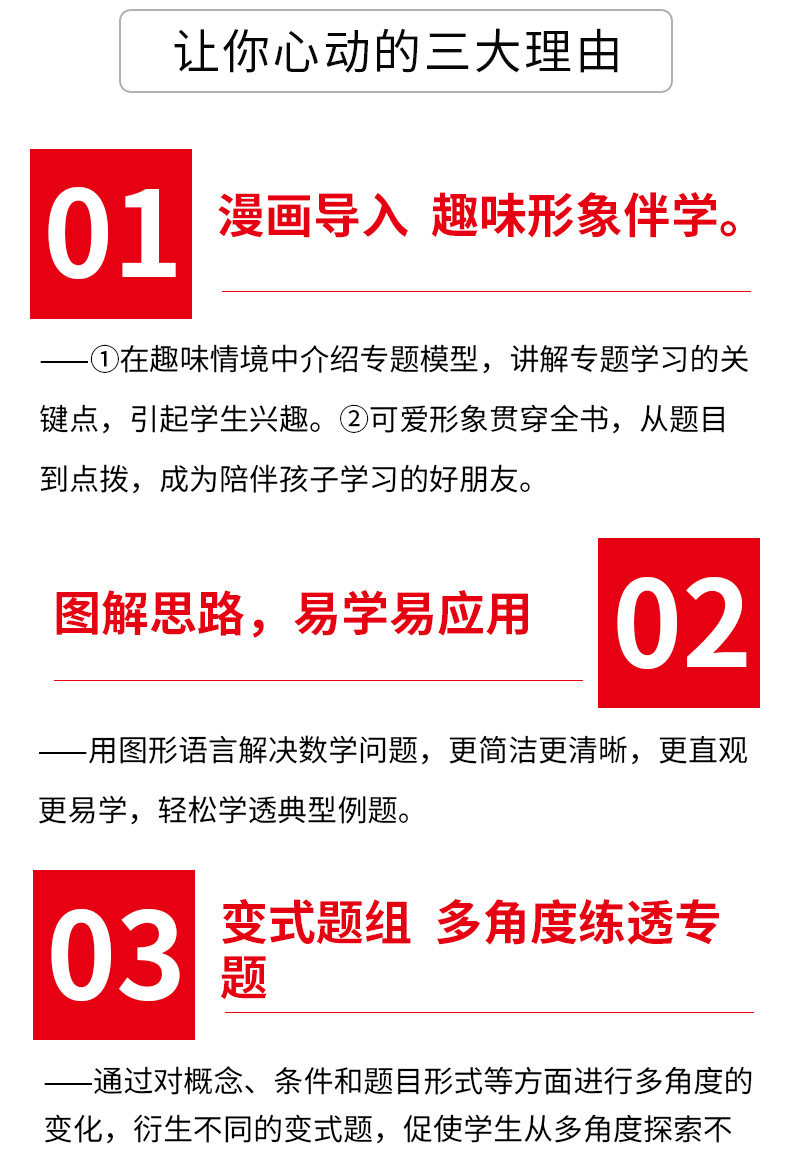 让你心动的三大理由

01

漫画导入 趣味形象伴学。

——①在趣味情境中介绍专题模型，讲解专题学习的关键点，引起学生兴趣。②可爱形象贯穿全书，从题目到点拨，成为陪伴孩子学习的好朋友。

图解思路，易学易应用

02

——用图形语言解决数学问题，更简洁更清晰，更直观更易学，轻松学透典型例题。

03

变式题组 多角度练透专题

——通过对概念、条件和题目形式等方面进行多角度的变化，衍生不同的变式题，促使学生从多角度探索不